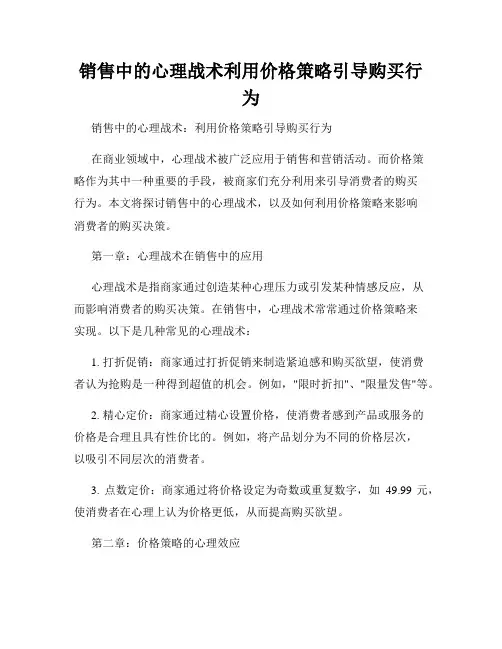 销售中的心理战术利用价格策略引导购买行为

销售中的心理战术：利用价格策略引导购买行为

在商业领域中，心理战术被广泛应用于销售和营销活动。而价格策略作为其中一种重要的手段，被商家们充分利用来引导消费者的购买行为。本文将探讨销售中的心理战术，以及如何利用价格策略来影响消费者的购买决策。

第一章：心理战术在销售中的应用

心理战术是指商家通过创造某种心理压力或引发某种情感反应，从而影响消费者的购买决策。在销售中，心理战术常常通过价格策略来实现。以下是几种常见的心理战术：

1. 打折促销：商家通过打折促销来制造紧迫感和购买欲望，使消费者认为抢购是一种得到超值的机会。例如，"限时折扣"、"限量发售"等。

2. 精心定价：商家通过精心设置价格，使消费者感到产品或服务的价格是合理且具有性价比的。例如，将产品划分为不同的价格层次，以吸引不同层次的消费者。

3. 点数定价：商家通过将价格设定为奇数或重复数字，如 49.99 元，使消费者在心理上认为价格更低，从而提高购买欲望。

第二章：价格策略的心理效应